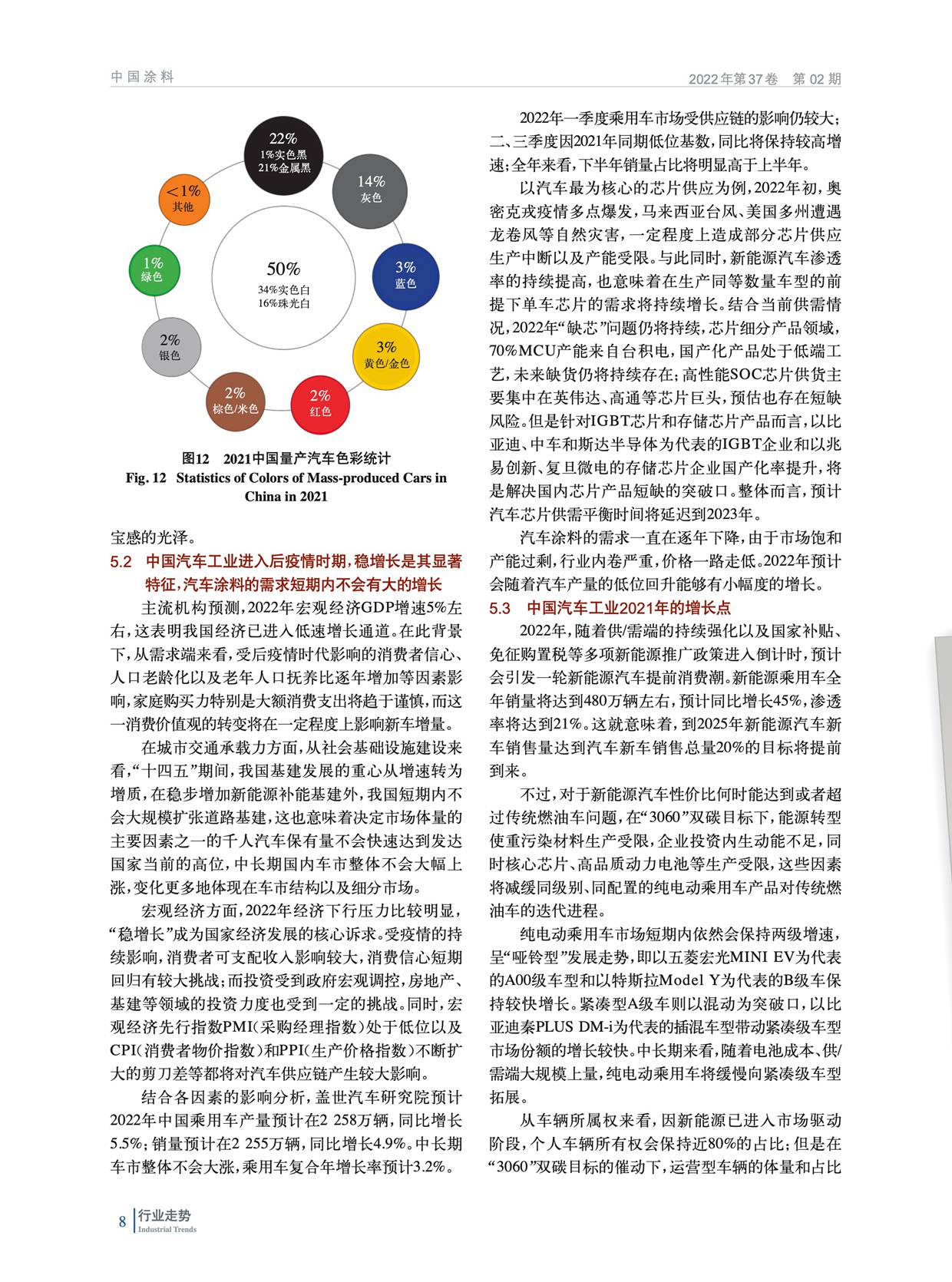 中国涂料

2022年第37卷 第02期

22%
1%实色黑
21%金属黑

14%
灰色

3%
蓝色

3%
黄色/金色

2%
红色

2%
棕色/米色

2%
银色

1%
绿色

<1%
其他

50%
34%实色白
16%珠光白

图12 2021中国量产汽车色彩统计
Fig. 12 Statistics of Colors of Mass-produced Cars in China in 2021

宝感的光泽。

5.2 中国汽车工业进入后疫情时期，稳增长是其显著特征，汽车涂料的需求短期内不会有大的增长

主流机构预测，2022年宏观经济GDP增速5%左右，这表明我国经济已进入低速增长通道。在此背景下，从需求端来看，受后疫情时代影响的消费者信心、人口老龄化以及老年人口抚养比逐年增加等因素影响，家庭购买力特别是大额消费支出将趋于谨慎，而这一消费价值观的转变将在一定程度上影响新车增量。

在城市交通承载力方面，从社会基础设施建设来看，“十四五”期间，我国基建发展的重心从增速转为增质，在稳步增加新能源补能基建外，我国短期内不会大规模扩张道路基建，这也意味着决定市场体量的主要因素之一的千人汽车保有量不会快速达到发达国家当前的高位，中长期国内车市整体不会大幅上涨，变化更多地体现在车市结构以及细分市场。

宏观经济方面，2022年经济下行压力比较明显，“稳增长”成为国家经济发展的核心诉求。受疫情的持续影响，消费者可支配收入影响较大，消费信心短期回归有较大挑战；而投资受到政府宏观调控，房地产、基建等领域的投资力度也受到一定的挑战。同时，宏观经济先行指数PMI(采购经理指数)处于低位以及CPI(消费者物价指数)和PPI(生产价格指数)不断扩大的剪刀差等都将对汽车供应链产生较大影响。

结合各因素的影响分析，盖世汽车研究院预计2022年中国乘用车产量预计在2 258万辆，同比增长5.5%；销量预计在2 255万辆，同比增长4.9%。中长期车市整体不会大涨，乘用车复合年增长率预计3.2%。

2022年一季度乘用车市场受供应链的影响仍较大；二、三季度因2021年同期低位基数，同比将保持较高增速；全年来看，下半年销量占比将明显高于上半年。

以汽车最为核心的芯片供应为例，2022年初，奥密克戎疫情多点爆发，马来西亚台风、美国多州遭遇龙卷风等自然灾害，一定程度上造成部分芯片供应生产中断以及产能受限。与此同时，新能源汽车渗透率的持续提高，也意味着在生产同等数量车型的前提下单车芯片的需求将持续增长。结合当前供需情况，2022年“缺芯”问题仍将持续，芯片细分产品领域，70%MCU产能来自台积电，国产化产品处于低端工艺，未来缺货仍将持续存在；高性能SOC芯片供货主要集中在英伟达、高通等芯片巨头，预估也存在短缺风险。但是针对IGBT芯片和存储芯片产品而言，以比亚迪、中车和斯达半导体为代表的IGBT企业和以兆易创新、复旦微电的存储芯片企业国产化率提升，将是解决国内芯片产品短缺的突破口。整体而言，预计汽车芯片供需平衡时间将延迟到2023年。

汽车涂料的需求一直在逐年下降，由于市场饱和产能过剩，行业内卷严重，价格一路走低。2022年预计会随着汽车产量的低位回升能够有小幅度的增长。

5.3 中国汽车工业2021年的增长点

2022年，随着供/需端的持续强化以及国家补贴、免征购置税等多项新能源推广政策进入倒计时，预计会引发一轮新能源汽车提前消费潮。新能源乘用车全年销量将达到480万辆左右，预计同比增长45%，渗透率将达到21%。这就意味着，到2025年新能源汽车新车销售量达到汽车新车销售总量20%的目标将提前到来。

不过，对于新能源汽车性价比何时能达到或者超过传统燃油车问题，在“3060”双碳目标下，能源转型使重污染材料生产受限，企业投资内生动能不足，同时核心芯片、高品质动力电池等生产受限，这些因素将减缓同级别、同配置的纯电动乘用车产品对传统燃油车的迭代进程。

纯电动乘用车市场短期内依然会保持两级增速，呈“哑铃型”发展走势，即以五菱宏光MINI EV为代表的A00级车型和以特斯拉Model Y为代表的B级车保持较快增长。紧凑型A级车则以混动为突破口，以比亚迪秦PLUS DM-i为代表的插混车型带动紧凑级车型市场份额的增长较快。中长期来看，随着电池成本、供/需端大规模上量，纯电动乘用车将缓慢向紧凑级车型拓展。

从车辆所属权来看，因新能源已进入市场驱动阶段，个人车辆所有权会保持近80%的占比；但是在“3060”双碳目标的催动下，运营型车辆的体量和占比

8 行业走势
Industrial Trends